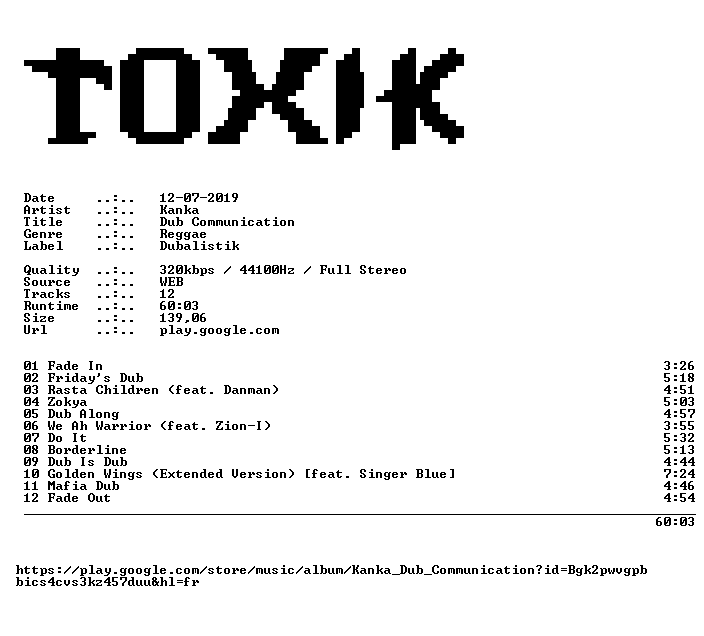 TOXIK

Date ..:.. 12-07-2019
Artist ..:.. Kanka
Title ..:.. Dub Communication
Genre ..:.. Reggae
Label ..:.. Dubalistik

Quality ..:.. 320kbps / 44100Hz / Full Stereo
Source ..:.. WEB
Tracks ..:.. 12
Runtime ..:.. 60:03
Size ..:.. 139,06
Url ..:.. play.google.com

01 Fade In 3:26
02 Friday's Dub 5:18
03 Rasta Children (feat. Danman) 4:51
04 Zokya 5:03
05 Dub Along 4:57
06 We Ah Warrior (feat. Zion-I) 3:55
07 Do It 5:32
08 Borderline 5:13
09 Dub Is Dub 4:44
10 Golden Wings (Extended Version) [feat. Singer Blue] 7:24
11 Mafia Dub 4:46
12 Fade Out 4:54

60:03

https://play.google.com/store/music/album/Kanka_Dub_Communication?id=Bgk2pwvgpbbics4cvs3kz457duu&hl=fr